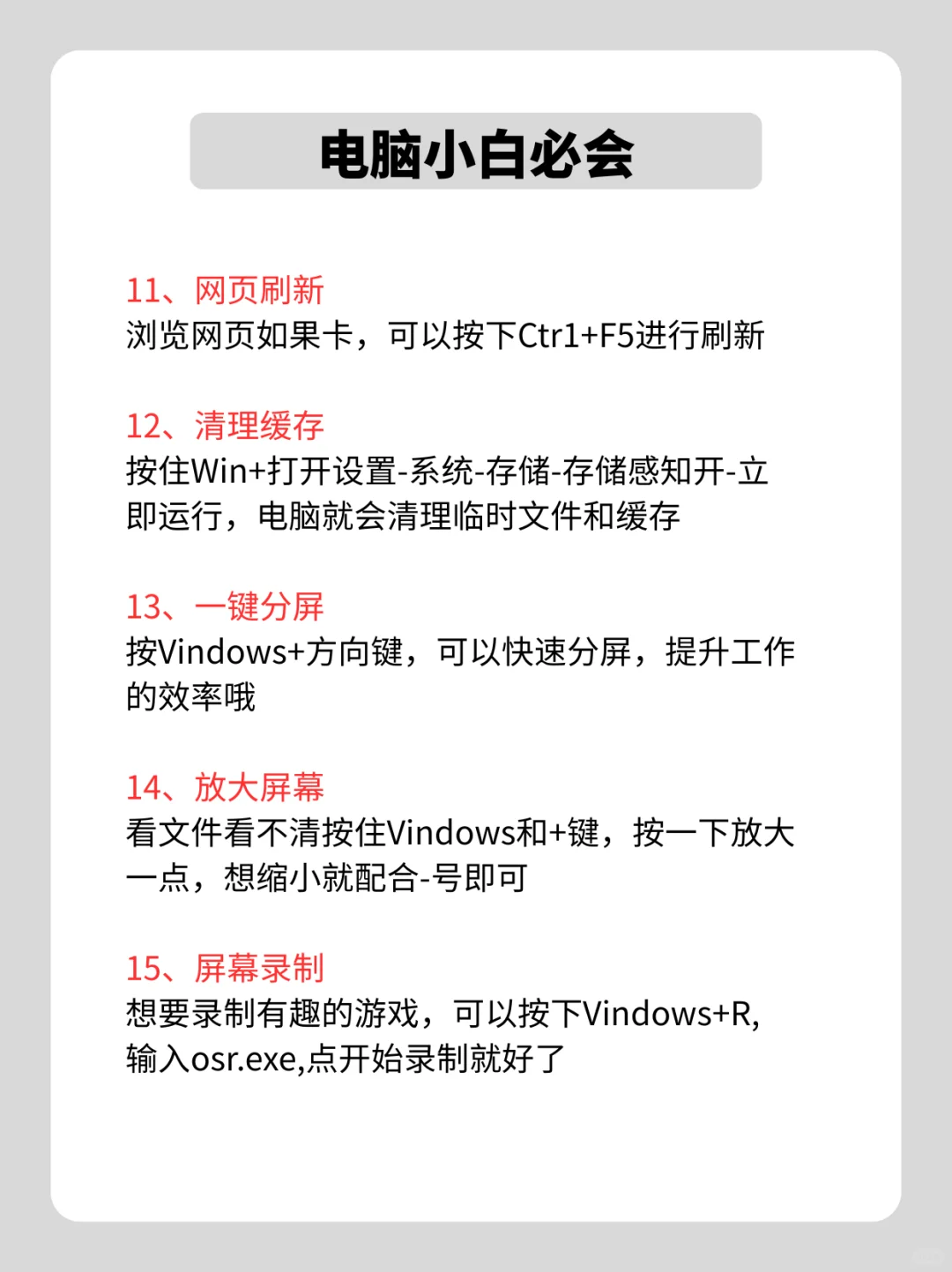 电脑小白必会

11、网页刷新
浏览网页如果卡，可以按下Ctr1+F5进行刷新

12、清理缓存
按住Win+打开设置-系统-存储-存储感知开-立即运行，电脑就会清理临时文件和缓存

13、一键分屏
按Vindows+方向键，可以快速分屏，提升工作的效率哦

14、放大屏幕
看文件看不清按住Vindows和+键，按一下放大一点，想缩小就配合-号即可

15、屏幕录制
想要录制有趣的游戏，可以按下Vindows+R,输入osr.exe,点开始录制就好了